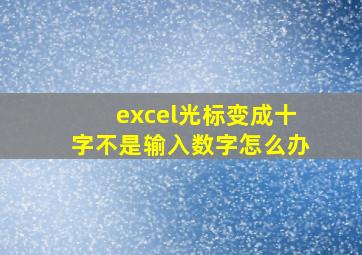 excel光标变成十字不是输入数字怎么办